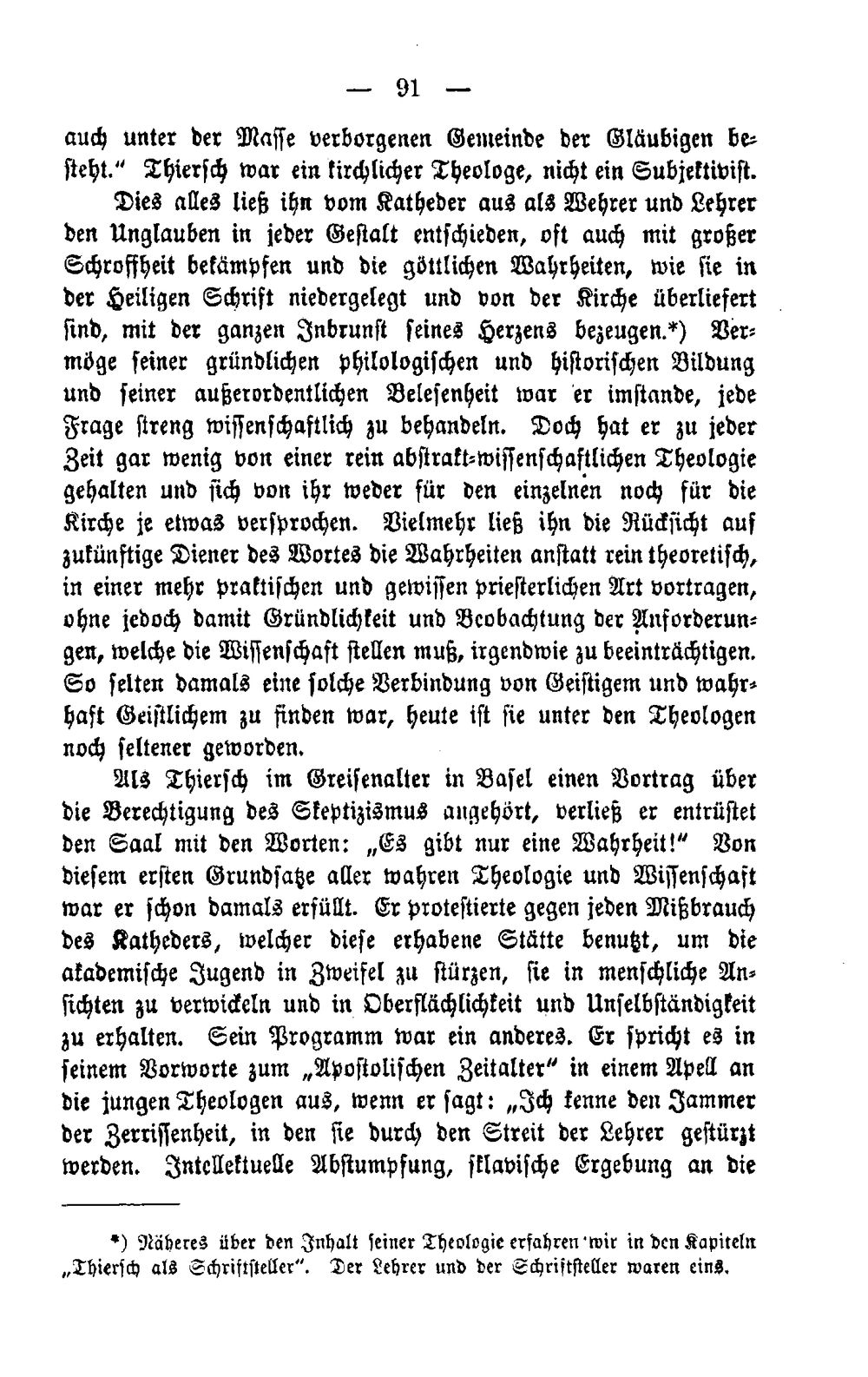 — 91 —

auch unter der Masse verborgenen Gemeinde der Gläubigen besteht." Thiersch war ein kirchlicher Theologe, nicht ein Subjektivist.

Dies alles ließ ihn vom Katheder aus als Wehrer und Lehrer den Unglauben in jeder Gestalt entschieden, oft auch mit großer Schroffheit bekämpfen und die göttlichen Wahrheiten, wie sie in der Heiligen Schrift niedergelegt und von der Kirche überliefert sind, mit der ganzen Inbrunst seines Herzens bezeugen.*) Vermöge seiner gründlichen philologischen und historischen Bildung und seiner außerordentlichen Belesenheit war er imstande, jede Frage streng wissenschaftlich zu behandeln. Doch hat er zu jeder Zeit gar wenig von einer rein abstrakt-wissenschaftlichen Theologie gehalten und sich von ihr weder für den einzelnen noch für die Kirche je etwas versprochen. Vielmehr ließ ihn die Rücksicht auf zukünftige Diener des Wortes die Wahrheiten anstatt rein theoretisch, in einer mehr praktischen und gewissen priesterlichen Art vortragen, ohne jedoch damit Gründlichkeit und Beobachtung der Anforderungen, welche die Wissenschaft stellen muß, irgendwie zu beeinträchtigen. So selten damals eine solche Verbindung von Geistigem und wahrhaft Geistlichem zu finden war, heute ist sie unter den Theologen noch seltener geworden.

Als Thiersch im Greisenalter in Basel einen Vortrag über die Berechtigung des Skeptizismus angehört, verließ er entrüstet den Saal mit den Worten: „Es gibt nur eine Wahrheit!" Von diesem ersten Grundsatze aller wahren Theologie und Wissenschaft war er schon damals erfüllt. Er protestierte gegen jeden Mißbrauch des Katheders, welcher diese erhabene Stätte benutzt, um die akademische Jugend in Zweifel zu stürzen, sie in menschliche Ansichten zu verwickeln und in Oberflächlichkeit und Unselbständigkeit zu erhalten. Sein Programm war ein anderes. Er spricht es in seinem Vorworte zum „Apostolischen Zeitalter" in einem Apell an die jungen Theologen aus, wenn er sagt: „Ich kenne den Jammer der Zerrissenheit, in den sie durch den Streit der Lehrer gestürzt werden. Intellektuelle Abstumpfung, sklavische Ergebung an die

*) Näheres über den Inhalt seiner Theologie erfahren wir in den Kapiteln „Thiersch als Schriftsteller". Der Lehrer und der Schriftsteller waren eins.